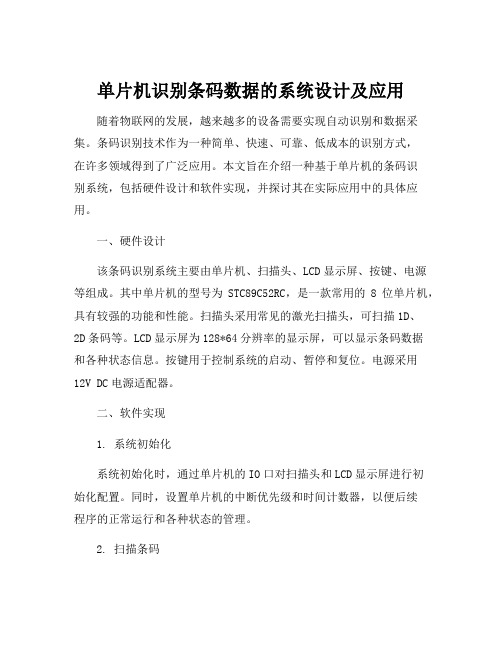 单片机识别条码数据的系统设计及应用

随着物联网的发展，越来越多的设备需要实现自动识别和数据采集。条码识别技术作为一种简单、快速、可靠、低成本的识别方式，在许多领域得到了广泛应用。本文旨在介绍一种基于单片机的条码识别系统，包括硬件设计和软件实现，并探讨其在实际应用中的具体应用。

一、硬件设计

该条码识别系统主要由单片机、扫描头、LCD 显示屏、按键、电源等组成。其中单片机的型号为 STC89C52RC，是一款常用的 8 位单片机，具有较强的功能和性能。扫描头采用常见的激光扫描头，可扫描 1D、2D 条码等。LCD 显示屏为 128*64 分辨率的显示屏，可以显示条码数据和各种状态信息。按键用于控制系统的启动、暂停和复位。电源采用 12V DC 电源适配器。

二、软件实现

1. 系统初始化

系统初始化时，通过单片机的 IO 口对扫描头和 LCD 显示屏进行初始化配置。同时，设置单片机的中断优先级和时间计数器，以便后续程序的正常运行和各种状态的管理。

2. 扫描条码